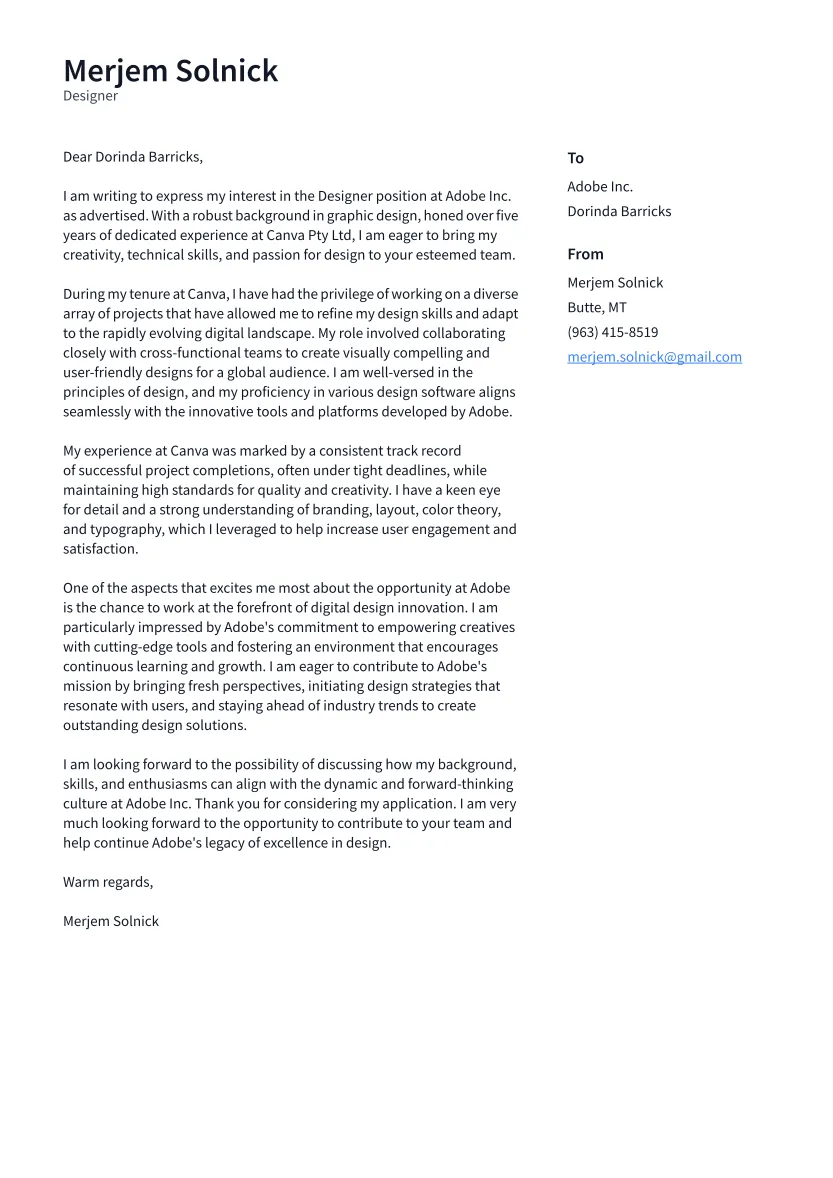 Merjem Solnick
Designer

Dear Dorinda Barricks,

I am writing to express my interest in the Designer position at Adobe Inc. as advertised. With a robust background in graphic design, honed over five years of dedicated experience at Canva Pty Ltd, I am eager to bring my creativity, technical skills, and passion for design to your esteemed team.

During my tenure at Canva, I have had the privilege of working on a diverse array of projects that have allowed me to refine my design skills and adapt to the rapidly evolving digital landscape. My role involved collaborating closely with cross-functional teams to create visually compelling and user-friendly designs for a global audience. I am well-versed in the principles of design, and my proficiency in various design software aligns seamlessly with the innovative tools and platforms developed by Adobe.

My experience at Canva was marked by a consistent track record of successful project completions, often under tight deadlines, while maintaining high standards for quality and creativity. I have a keen eye for detail and a strong understanding of branding, layout, color theory, and typography, which I leveraged to help increase user engagement and satisfaction.

One of the aspects that excites me most about the opportunity at Adobe is the chance to work at the forefront of digital design innovation. I am particularly impressed by Adobe's commitment to empowering creatives with cutting-edge tools and fostering an environment that encourages continuous learning and growth. I am eager to contribute to Adobe's mission by bringing fresh perspectives, initiating design strategies that resonate with users, and staying ahead of industry trends to create outstanding design solutions.

I am looking forward to the possibility of discussing how my background, skills, and enthusiasms can align with the dynamic and forward-thinking culture at Adobe Inc. Thank you for considering my application. I am very much looking forward to the opportunity to contribute to your team and help continue Adobe's legacy of excellence in design.

Warm regards,

Merjem Solnick

To
Adobe Inc.
Dorinda Barricks

From
Merjem Solnick
Butte, MT
(963) 415-8519
merjem.solnick@gmail.com